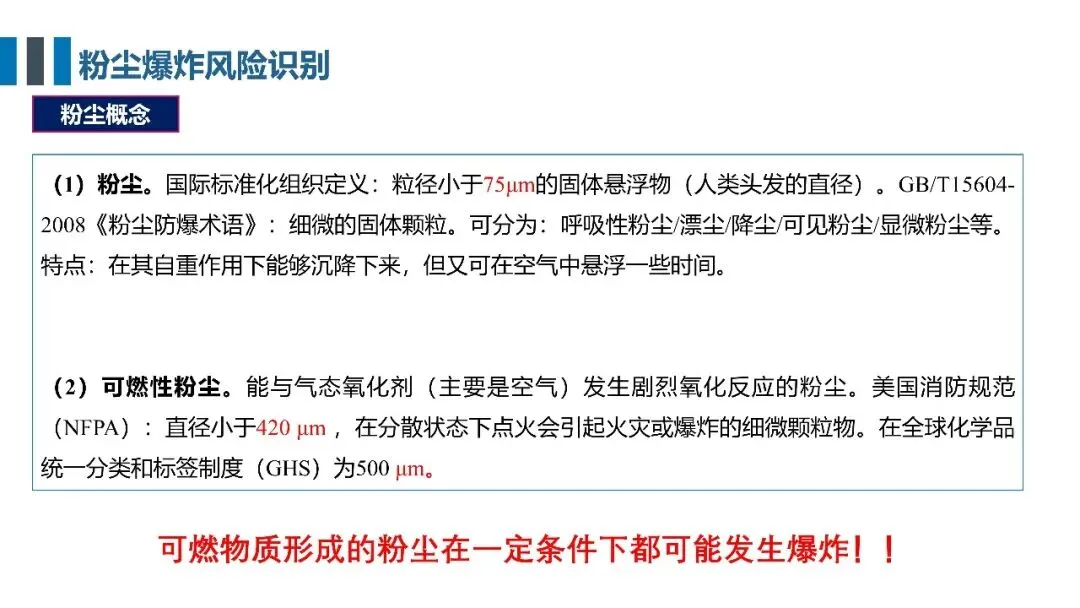 粉尘爆炸风险识别

粉尘概念

（1）粉尘。国际标准化组织定义：粒径小于75μm的固体悬浮物（人类头发的直径）。GB/T15604-2008《粉尘防爆术语》：细微的固体颗粒。可分为：呼吸性粉尘/漂尘/降尘/可见粉尘/显微粉尘等。特点：在其自重作用下能够沉降下来，但又可在空气中悬浮一些时间。

（2）可燃性粉尘。能与气态氧化剂（主要是空气）发生剧烈氧化反应的粉尘。美国消防规范（NFPA）：直径小于420 μm，在分散状态下点火会引起火灾或爆炸的细微颗粒物。在全球化学品统一分类和标签制度（GHS）为500 μm。

可燃物质形成的粉尘在一定条件下都可能发生爆炸！！